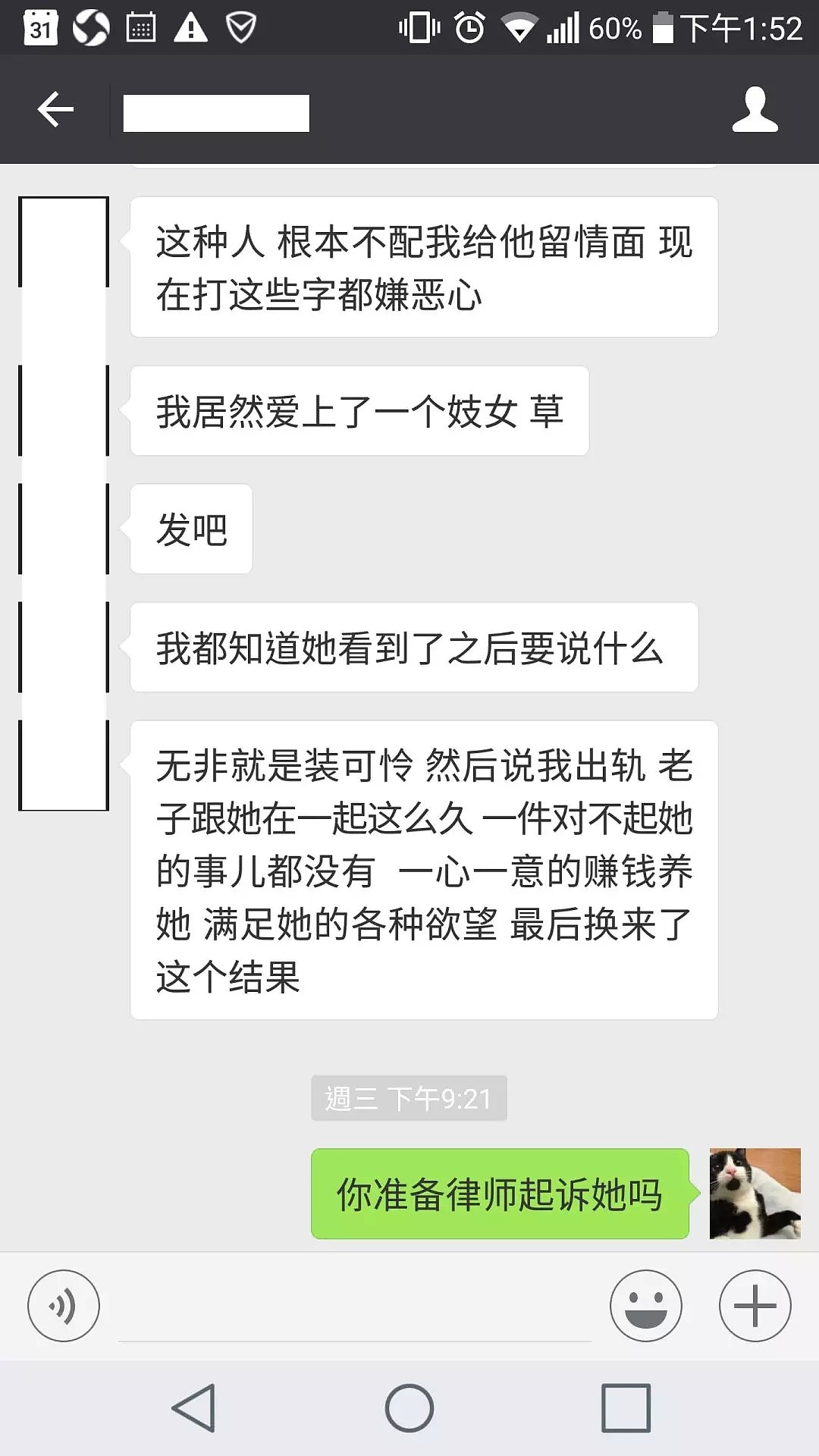 31 60% 下午1:52

这种人 根本不配我给他留情面 现在打这些字都嫌恶心

我居然爱上了一个妓女 草

发吧

我都知道她看到了之后要说什么

无非就是装可怜 然后说我出轨 老子跟她在一起这么久 一件对不起她的事儿都没有 一心一意的赚钱养她 满足她的各种欲望 最后换来了这个结果

週三 下午9:21

你准备律师起诉她吗